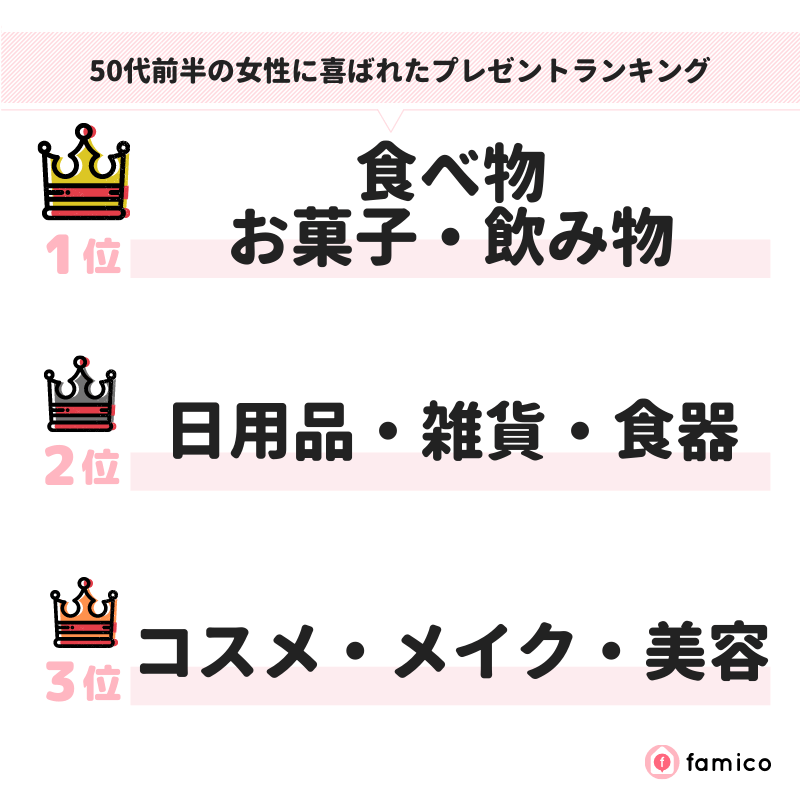 50代前半の女性に喜ばれたプレゼントランキング

1位

食べ物
お菓子・飲み物

2位

日用品・雑貨・食器

3位

コスメ・メイク・美容

famico